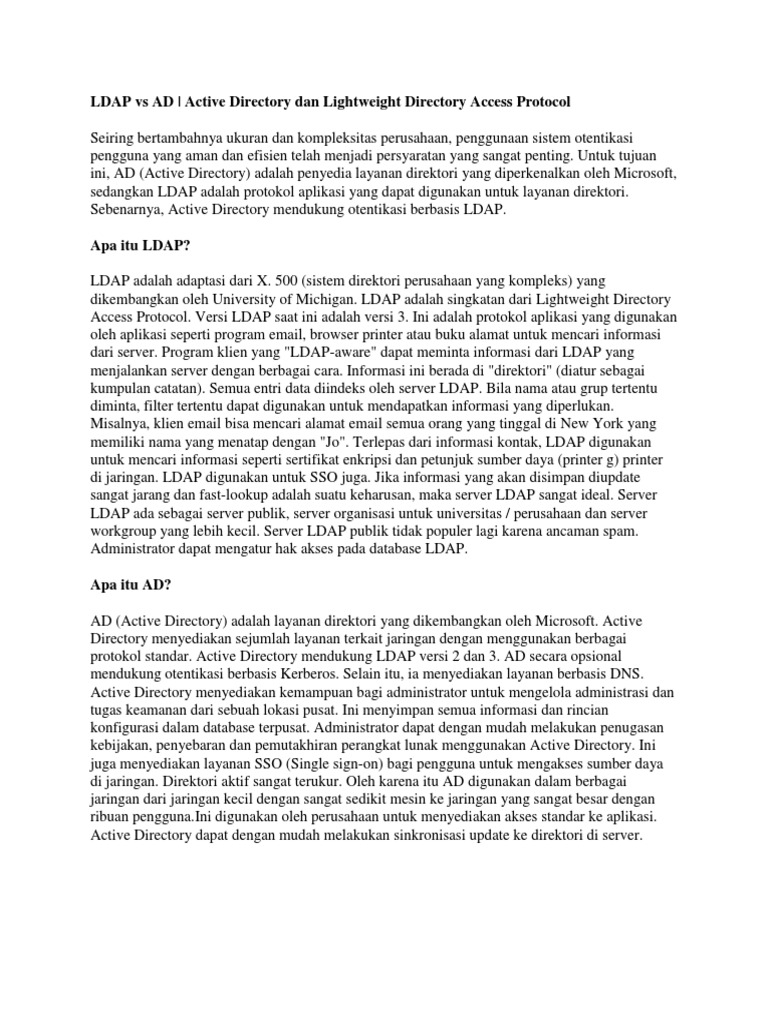 LDAP vs AD | Active Directory dan Lightweight Directory Access Protocol

Seiring bertambahnya ukuran dan kompleksitas perusahaan, penggunaan sistem otentikasi pengguna yang aman dan efisien telah menjadi persyaratan yang sangat penting. Untuk tujuan ini, AD (Active Directory) adalah penyedia layanan direktori yang diperkenalkan oleh Microsoft, sedangkan LDAP adalah protokol aplikasi yang dapat digunakan untuk layanan direktori. Sebenarnya, Active Directory mendukung otentikasi berbasis LDAP.

Apa itu LDAP?

LDAP adalah adaptasi dari X. 500 (sistem direktori perusahaan yang kompleks) yang dikembangkan oleh University of Michigan. LDAP adalah singkatan dari Lightweight Directory Access Protocol. Versi LDAP saat ini adalah versi 3. Ini adalah protokol aplikasi yang digunakan oleh aplikasi seperti program email, browser printer atau buku alamat untuk mencari informasi dari server. Program klien yang "LDAP-aware" dapat meminta informasi dari LDAP yang menjalankan server dengan berbagai cara. Informasi ini berada di "direktori" (diatur sebagai kumpulan catatan). Semua entri data diindeks oleh server LDAP. Bila nama atau grup tertentu diminta, filter tertentu dapat digunakan untuk mendapatkan informasi yang diperlukan. Misalnya, klien email bisa mencari alamat email semua orang yang tinggal di New York yang memiliki nama yang menatap dengan "Jo". Terlepas dari informasi kontak, LDAP digunakan untuk mencari informasi seperti sertifikat enkripsi dan petunjuk sumber daya (printer g) printer di jaringan. LDAP digunakan untuk SSO juga. Jika informasi yang akan disimpan diupdate sangat jarang dan fast-lookup adalah suatu keharusan, maka server LDAP sangat ideal. Server LDAP ada sebagai server publik, server organisasi untuk universitas / perusahaan dan server workgroup yang lebih kecil. Server LDAP publik tidak populer lagi karena ancaman spam. Administrator dapat mengatur hak akses pada database LDAP.

Apa itu AD?

AD (Active Directory) adalah layanan direktori yang dikembangkan oleh Microsoft. Active Directory menyediakan sejumlah layanan terkait jaringan dengan menggunakan berbagai protokol standar. Active Directory mendukung LDAP versi 2 dan 3. AD secara opsional mendukung otentikasi berbasis Kerberos. Selain itu, ia menyediakan layanan berbasis DNS. Active Directory menyediakan kemampuan bagi administrator untuk mengelola administrasi dan tugas keamanan dari sebuah lokasi pusat. Ini menyimpan semua informasi dan rincian konfigurasi dalam database terpusat. Administrator dapat dengan mudah melakukan penugasan kebijakan, penyebaran dan pemutakhiran perangkat lunak menggunakan Active Directory. Ini juga menyediakan layanan SSO (Single sign-on) bagi pengguna untuk mengakses sumber daya di jaringan. Direktori aktif sangat terukur. Oleh karena itu AD digunakan dalam berbagai jaringan dari jaringan kecil dengan sangat sedikit mesin ke jaringan yang sangat besar dengan ribuan pengguna.Ini digunakan oleh perusahaan untuk menyediakan akses standar ke aplikasi. Active Directory dapat dengan mudah melakukan sinkronisasi update ke direktori di server.